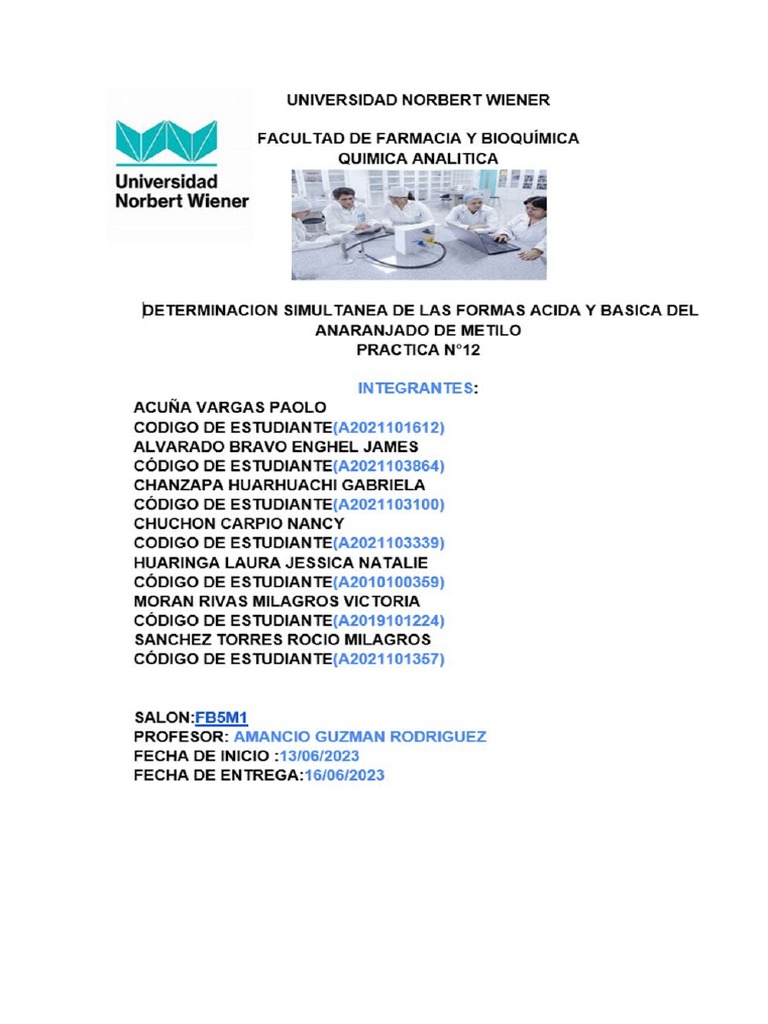 Universidad Norbert Wiener

UNIVERSIDAD NORBERT WIENER

FACULTAD DE FARMACIA Y BIOQUÍMICA
QUIMICA ANALITICA

DETERMINACION SIMULTANEA DE LAS FORMAS ACIDA Y BASICA DEL ANARANJADO DE METILO
PRACTICA N°12

INTEGRANTES:
ACUÑA VARGAS PAOLO
CODIGO DE ESTUDIANTE(A2021101612)
ALVARADO BRAVO ENGHEL JAMES
CÓDIGO DE ESTUDIANTE(A2021103864)
CHANZAPA HUARHUACHI GABRIELA
CÓDIGO DE ESTUDIANTE(A2021103100)
CHUCHON CARPIO NANCY
CODIGO DE ESTUDIANTE(A2021103339)
HUARINGA LAURA JESSICA NATALIE
CÓDIGO DE ESTUDIANTE(A2010100359)
MORAN RIVAS MILAGROS VICTORIA
CÓDIGO DE ESTUDIANTE(A2019101224)
SANCHEZ TORRES ROCIO MILAGROS
CÓDIGO DE ESTUDIANTE(A2021101357)

SALON:FB5M1
PROFESOR: AMANCIO GUZMAN RODRIGUEZ
FECHA DE INICIO :13/06/2023
FECHA DE ENTREGA:16/06/2023